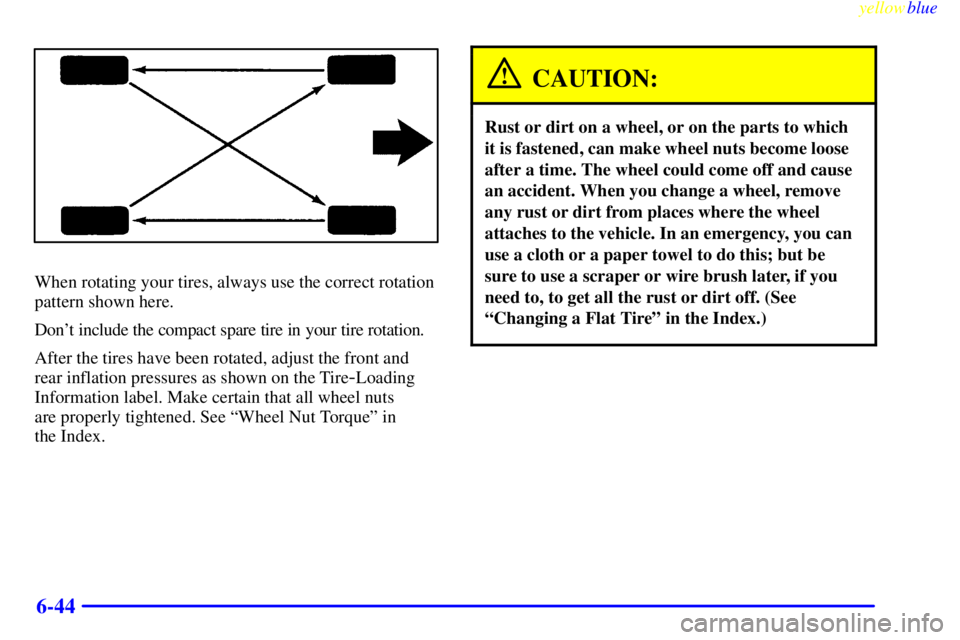 yellowblue

When rotating your tires, always use the correct rotation pattern shown here.

Don't include the compact spare tire in your tire rotation.

After the tires have been rotated, adjust the front and rear inflation pressures as shown on the Tire-Loading Information label. Make certain that all wheel nuts are properly tightened. See "Wheel Nut Torque" in the Index.

CAUTION:

Rust or dirt on a wheel, or on the parts to which it is fastened, can make wheel nuts become loose after a time. The wheel could come off and cause an accident. When you change a wheel, remove any rust or dirt from places where the wheel attaches to the vehicle. In an emergency, you can use a cloth or a paper towel to do this; but be sure to use a scraper or wire brush later, if you need to, to get all the rust or dirt off. (See "Changing a Flat Tire" in the Index.)

6-44

carmanualsonline.info